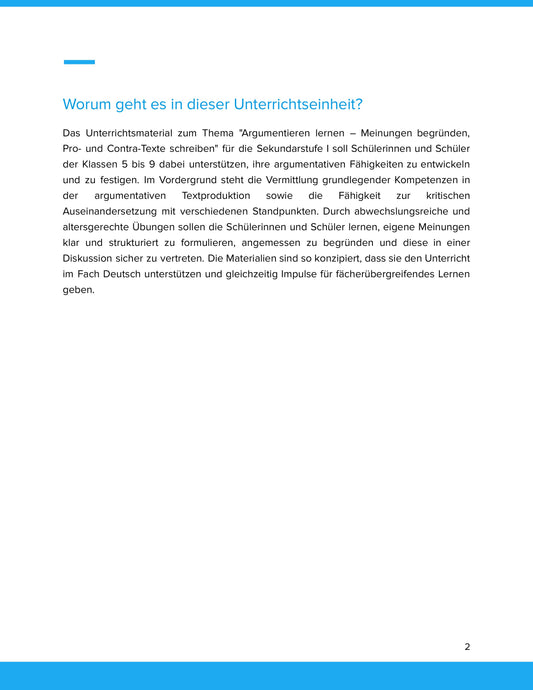 Worum geht es in dieser Unterrichtseinheit?

Das Unterrichtsmaterial zum Thema "Argumentieren lernen – Meinungen begründen, Pro- und Contra-Texte schreiben" für die Sekundarstufe I soll Schülerinnen und Schüler der Klassen 5 bis 9 dabei unterstützen, ihre argumentativen Fähigkeiten zu entwickeln und zu festigen. Im Vordergrund steht die Vermittlung grundlegender Kompetenzen in der argumentativen Textproduktion sowie die Fähigkeit zur kritischen Auseinandersetzung mit verschiedenen Standpunkten. Durch abwechslungsreiche und altersgerechte Übungen sollen die Schülerinnen und Schüler lernen, eigene Meinungen klar und strukturiert zu formulieren, angemessen zu begründen und diese in einer Diskussion sicher zu vertreten. Die Materialien sind so konzipiert, dass sie den Unterricht im Fach Deutsch unterstützen und gleichzeitig Impulse für fächerübergreifendes Lernen geben.

2